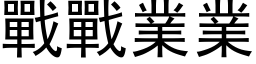 戰戰業業